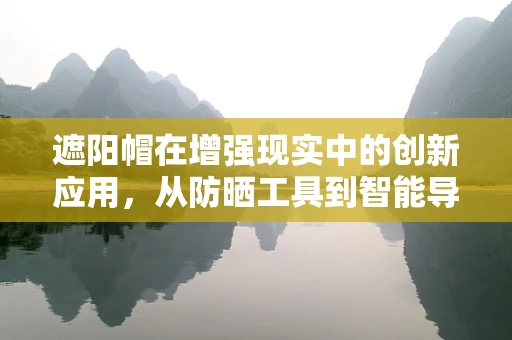 遮阳帽在增强现实中的创新应用，从防晒工具到智能导